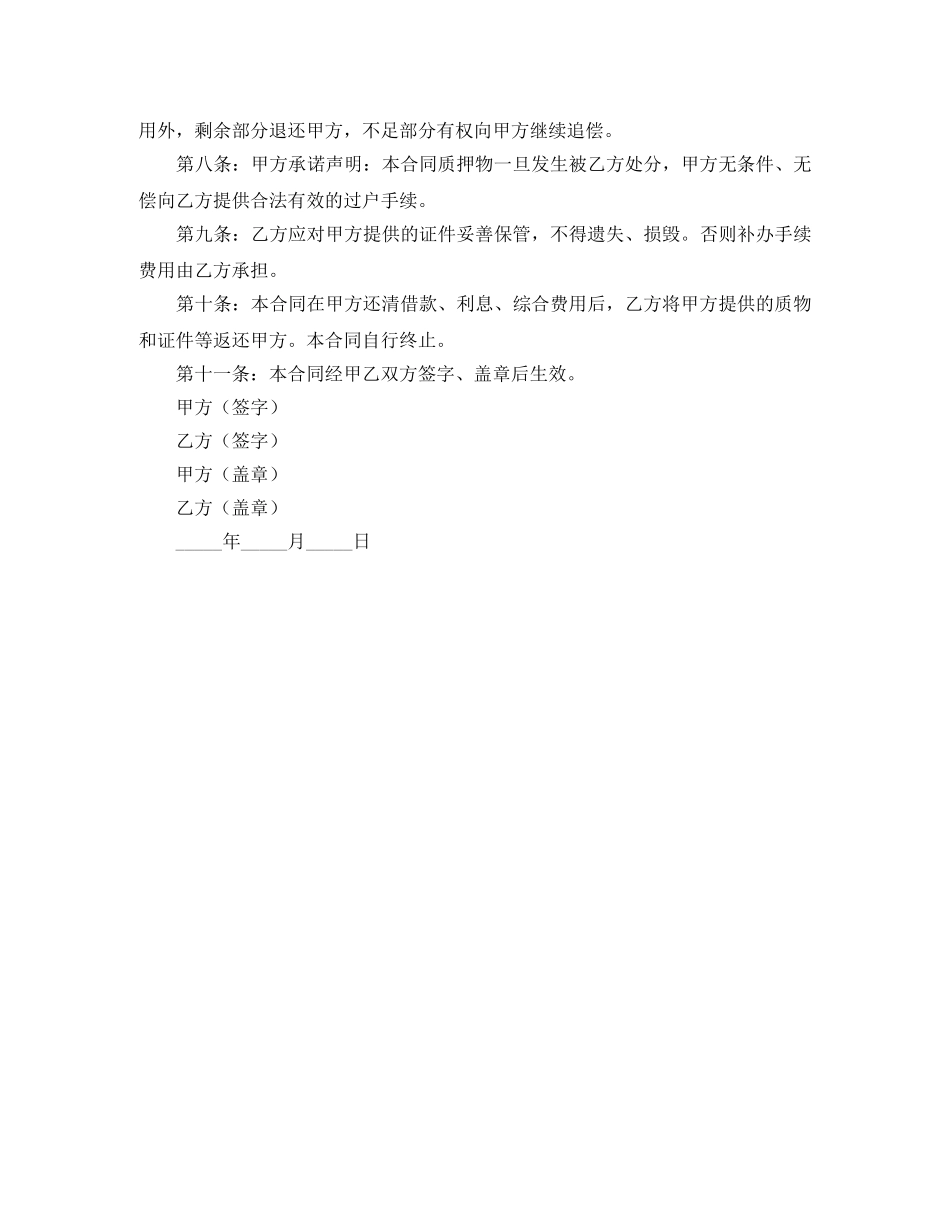 用外，剩余部分退还甲方，不足部分有权向甲方继续追偿。

第八条：甲方承诺声明：本合同质押物一旦发生被乙方处分，甲方无条件、无偿向乙方提供合法有效的过户手续。

第九条：乙方应对甲方提供的证件妥善保管，不得遗失、损毁。否则补办手续费用由乙方承担。

第十条：本合同在甲方还清借款、利息、综合费用后，乙方将甲方提供的质物和证件等返还甲方。本合同自行终止。

第十一条：本合同经甲乙双方签字、盖章后生效。

甲方（签字）

乙方（签字）

甲方（盖章）

乙方（盖章）

_____年_____月_____日